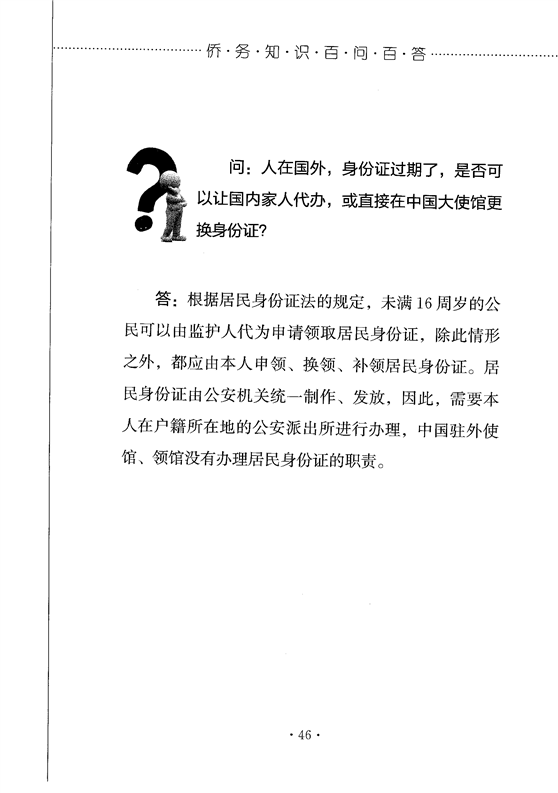 侨·务·知·识·百·问·百·答

问：人在国外，身份证过期了，是否可以让国内家人代办，或直接在中国大使馆更换身份证？

答：根据居民身份证法的规定，未满16周岁的公民可以由监护人代为申请领取居民身份证，除此情形之外，都应由本人申领、换领、补领居民身份证。居民身份证由公安机关统一制作、发放，因此，需要本人在户籍所在地的公安派出所进行办理，中国驻外使馆、领馆没有办理居民身份证的职责。

·46·